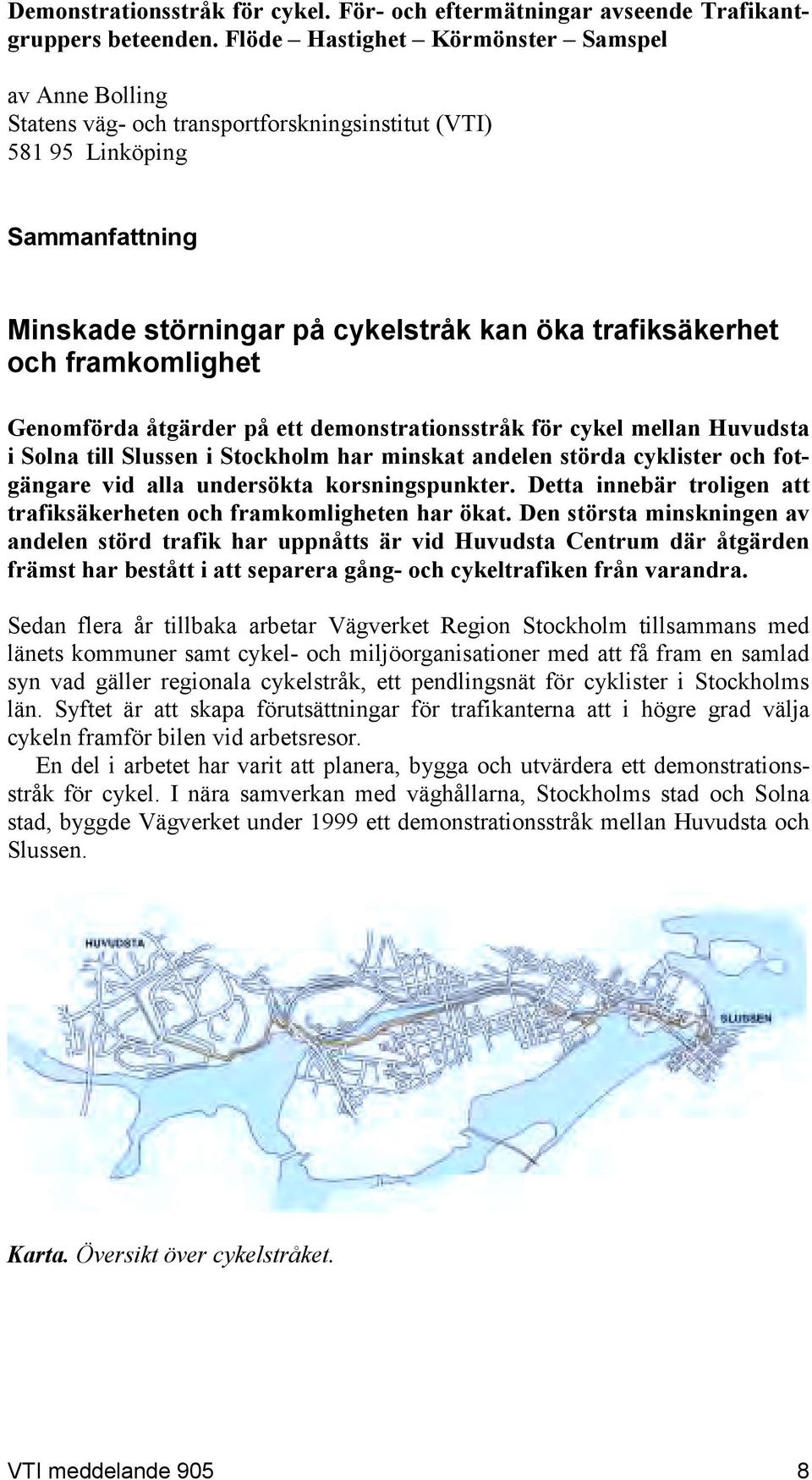 Demonstrationsstråk för cykel. För- och eftermätningar avseende Trafikantgruppers beteenden. Flöde – Hastighet – Körmönster – Samspel

av Anne Bolling
Statens väg- och transportforskningsinstitut (VTI)
581 95 Linköping

Sammanfattning

Minskade störningar på cykelstråk kan öka trafiksäkerhet och framkomlighet

Genomförda åtgärder på ett demonstrationsstråk för cykel mellan Huvudsta i Solna till Slussen i Stockholm har minskat andelen störda cyklister och fotgängare vid alla undersökta korsningspunkter. Detta innebär troligen att trafiksäkerheten och framkomligheten har ökat. Den största minskningen av andelen störd trafik har uppnåtts är vid Huvudsta Centrum där åtgärden främst har bestått i att separera gång- och cykeltrafiken från varandra.

Sedan flera år tillbaka arbetar Vägverket Region Stockholm tillsammans med länets kommuner samt cykel- och miljöorganisationer med att få fram en samlad syn vad gäller regionala cykelstråk, ett pendlingsnät för cyklister i Stockholms län. Syftet är att skapa förutsättningar för trafikanterna att i högre grad välja cykeln framför bilen vid arbetsresor.

En del i arbetet har varit att planera, bygga och utvärdera ett demonstrationsstråk för cykel. I nära samverkan med väghållarna, Stockholms stad och Solna stad, byggde Vägverket under 1999 ett demonstrationsstråk mellan Huvudsta och Slussen.

HUVUDSTA

SLUSSEN

Karta. Översikt över cykelstråket.

VTI meddelande 905 8